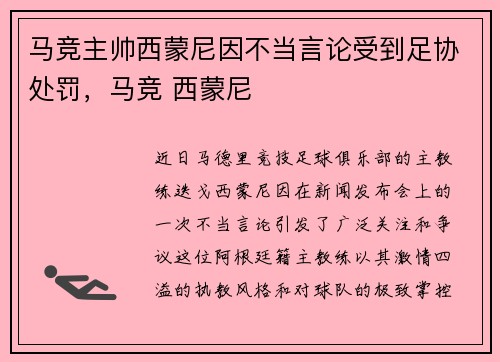 马竞主帅西蒙尼因不当言论受到足协处罚，马竞 西蒙尼

近日马德里竞技足球俱乐部的主教练迭戈西蒙尼因在新闻发布会上的一次不当言论引发了广泛关注和争议这位阿根廷籍主教练以其激情四溢的执教风格和对球队的极致掌控